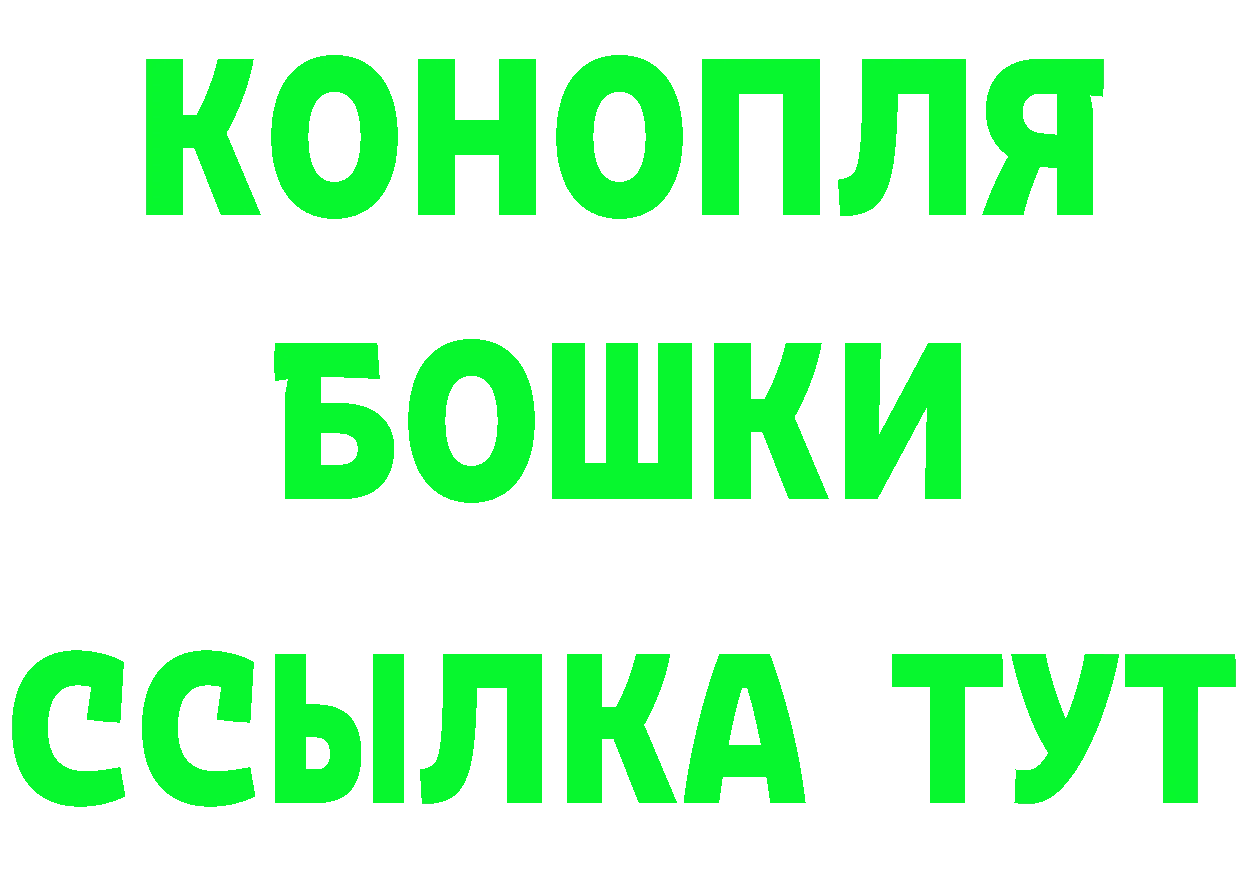 КОНОПЛЯ
БОШКИ
ССЫЛКА ТУТ